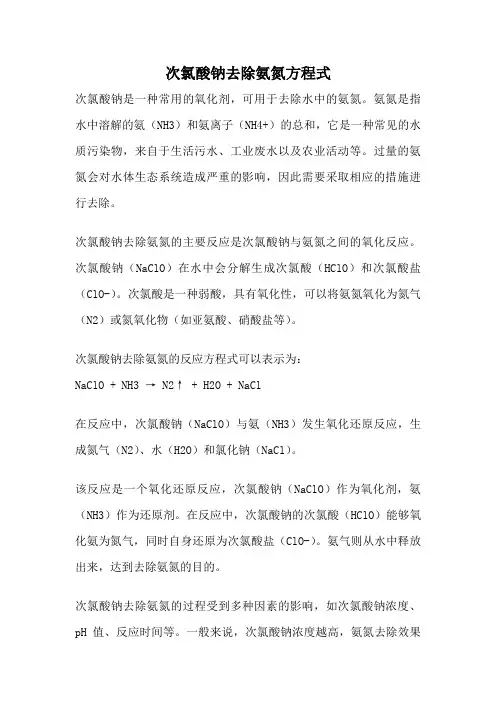 次氯酸钠去除氨氮方程式

次氯酸钠是一种常用的氧化剂，可用于去除水中的氨氮。氨氮是指水中溶解的氨（NH3）和氨离子（NH4+）的总和，它是一种常见的水质污染物，来自于生活污水、工业废水以及农业活动等。过量的氨氮会对水体生态系统造成严重的影响，因此需要采取相应的措施进行去除。

次氯酸钠去除氨氮的主要反应是次氯酸钠与氨氮之间的氧化反应。次氯酸钠（NaClO）在水中会分解生成次氯酸（HClO）和次氯酸盐（ClO-）。次氯酸是一种弱酸，具有氧化性，可以将氨氮氧化为氮气（N2）或氮氧化物（如亚氨酸、硝酸盐等）。

次氯酸钠去除氨氮的反应方程式可以表示为：

NaClO + NH3 → N2↑ + H2O + NaCl

在反应中，次氯酸钠（NaClO）与氨（NH3）发生氧化还原反应，生成氮气（N2）、水（H2O）和氯化钠（NaCl）。

该反应是一个氧化还原反应，次氯酸钠（NaClO）作为氧化剂，氨（NH3）作为还原剂。在反应中，次氯酸钠的次氯酸（HClO）能够氧化氨为氮气，同时自身还原为次氯酸盐（ClO-）。氨气则从水中释放出来，达到去除氨氮的目的。

次氯酸钠去除氨氮的过程受到多种因素的影响，如次氯酸钠浓度、pH 值、反应时间等。一般来说，次氯酸钠浓度越高，氨氮去除效果